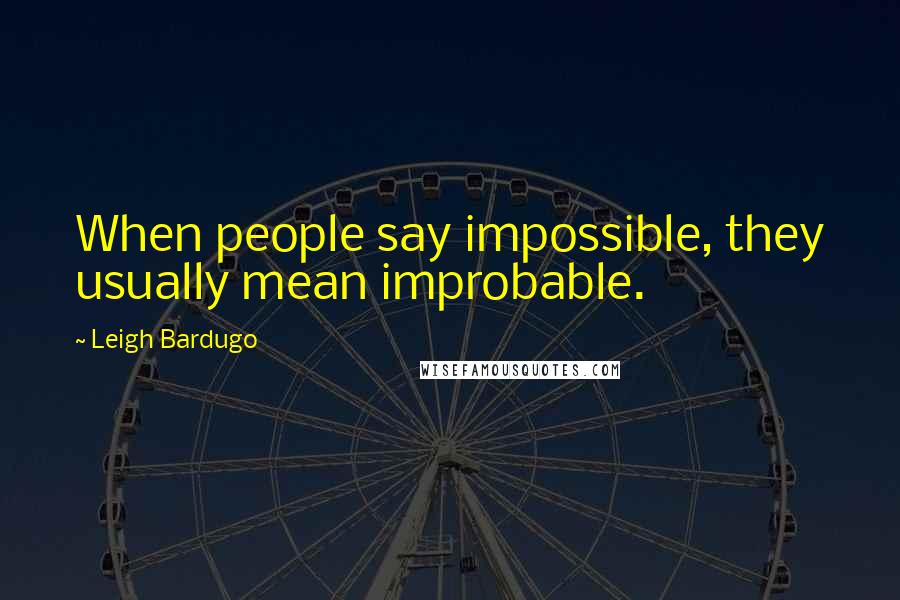 When people say impossible, they usually mean improbable.

~ Leigh Bardugo

WISEFAMOUSQUOTES.COM